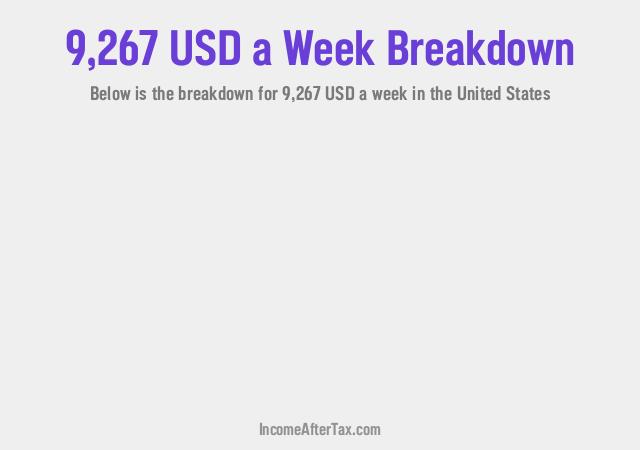 9,267 USD a Week Breakdown

Below is the breakdown for 9,267 USD a week in the United States

IncomeAfterTax.com